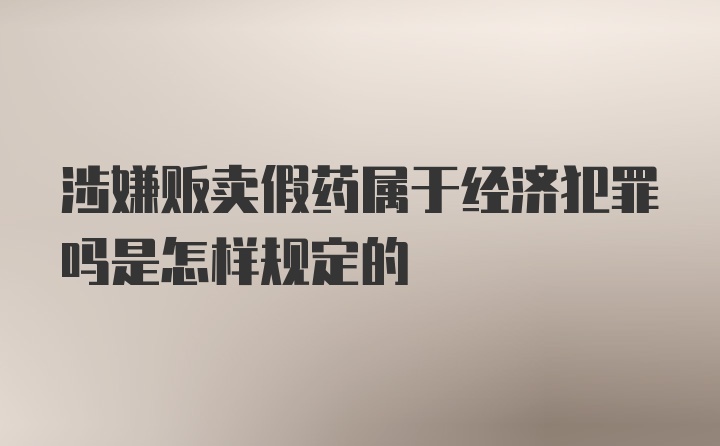 涉嫌贩卖假药属于经济犯罪吗是怎样规定的